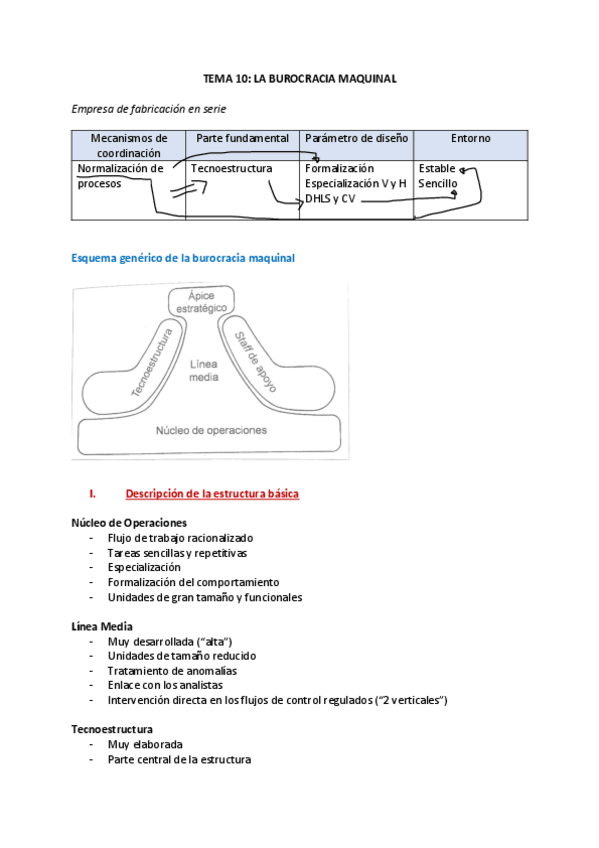 TEMA 10: LA BUROCRACIA MAQUINAL

Empresa de fabricación en serie

| Mecanismos de coordinación | Parte fundamental | Parámetro de diseño | Entorno |
|---|---|---|---|
| Normalización de procesos | Tecnoestructura | Formalización Especialización V y H DHLS y CV | Estable Sencillo |

Esquema genérico de la burocracia maquinal

Ápice estratégico

Tecnoestructura

Línea media

Staff de apoyo

Núcleo de operaciones

I. Descripción de la estructura básica

Núcleo de Operaciones
- Flujo de trabajo racionalizado
- Tareas sencillas y repetitivas
- Especialización
- Formalización del comportamiento
- Unidades de gran tamaño y funcionales

Línea Media
- Muy desarrollada ("alta")
- Unidades de tamaño reducido
- Tratamiento de anomalías
- Enlace con los analistas
- Intervención directa en los flujos de control regulados ("2 verticales")

Tecnoestructura
- Muy elaborada
- Parte central de la estructura